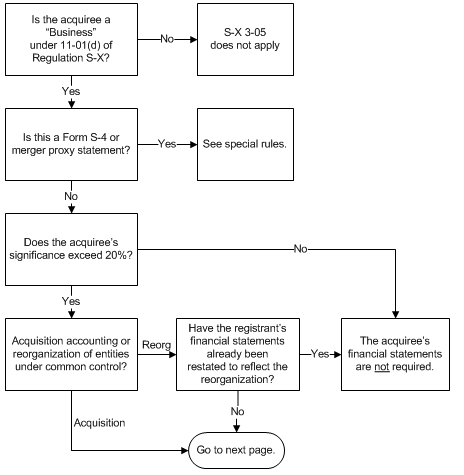 Is the acquiree a "Business" under 11-01(d) of Regulation S-X?

No

S-X 3-05 does not apply

Yes

Is this a Form S-4 or merger proxy statement?

Yes

See special rules.

No

Does the acquiree's significance exceed 20%?

No

Yes

Acquisition accounting or reorganization of entities under common control?

Reorg

Have the registrant's financial statements already been restated to reflect the reorganization?

Yes

The acquiree's financial statements are not required.

No

Acquisition

Go to next page.